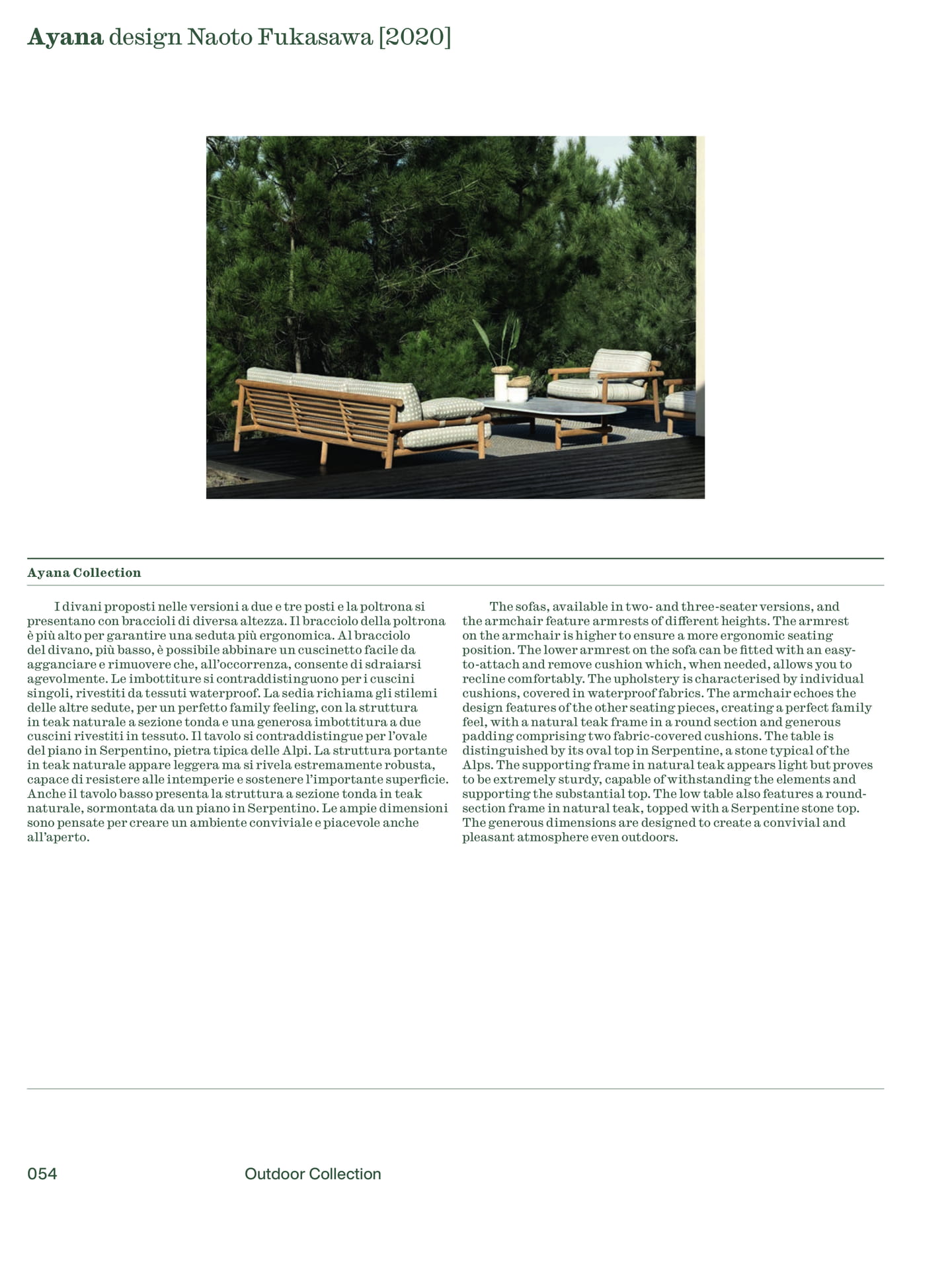 Ayana design Naoto Fukasawa [2020]

Ayana Collection

I divani proposti nelle versioni a due e tre posti e la poltrona si presentano con braccioli di diversa altezza. Il bracciolo della poltrona è più alto per garantire una seduta più ergonomica. Al bracciolo del divano, più basso, è possibile abbinare un cuscinetto facile da agganciare e rimuovere che, all'occorrenza, consente di sdraiarsi agevolmente. Le imbottiture si contraddistinguono per i cuscini singoli, rivestiti da tessuti waterproof. La sedia richiama gli stilemi delle altre sedute, per un perfetto family feeling, con la struttura in teak naturale a sezione tonda e una generosa imbottitura a due cuscini rivestiti in tessuto. Il tavolo si contraddistingue per l'ovale del piano in Serpentino, pietra tipica delle Alpi. La struttura portante in teak naturale appare leggera ma si rivela estremamente robusta, capace di resistere alle intemperie e sostenere l'importante superficie. Anche il tavolo basso presenta la struttura a sezione tonda in teak naturale, sormontata da un piano in Serpentino. Le ampie dimensioni sono pensate per creare un ambiente conviviale e piacevole anche all'aperto.

The sofas, available in two- and three-seater versions, and the armchair feature armrests of different heights. The armrest on the armchair is higher to ensure a more ergonomic seating position. The lower armrest on the sofa can be fitted with an easy-to-attach and remove cushion which, when needed, allows you to recline comfortably. The upholstery is characterised by individual cushions, covered in waterproof fabrics. The armchair echoes the design features of the other seating pieces, creating a perfect family feel, with a natural teak frame in a round section and generous padding comprising two fabric-covered cushions. The table is distinguished by its oval top in Serpentine, a stone typical of the Alps. The supporting frame in natural teak appears light but proves to be extremely sturdy, capable of withstanding the elements and supporting the substantial top. The low table also features a round-section frame in natural teak, topped with a Serpentine stone top. The generous dimensions are designed to create a convivial and pleasant atmosphere even outdoors.

054 Outdoor Collection